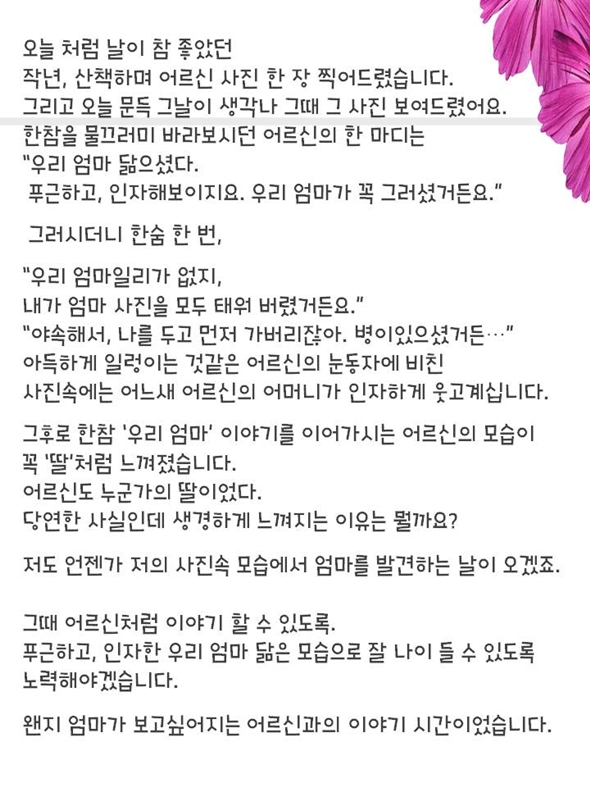 오늘 처럼 날이 참 좋았던
작년, 산책하며 어르신 사진 한 장 찍어드렸습니다.
그리고 오늘 문득 그날이 생각나 그때 그 사진 보여드렸어요.
한참을 물끄러미 바라보시던 어르신의 한 마디는
"우리 엄마 닮으셨다.
푸근하고, 인자해보이지요. 우리 엄마가 꼭 그러셨거든요."

그러시더니 한숨 한 번,

"우리 엄마일리가 없지,
내가 엄마 사진을 모두 태워 버렸거든요."
"야속해서, 나를 두고 먼저 가버리잖아. 병이있으셨거든…"
아득하게 일렁이는 것같은 어르신의 눈동자에 비친
사진속에는 어느새 어르신의 어머니가 인자하게 웃고계십니다.

그후로 한참 '우리 엄마' 이야기를 이어가시는 어르신의 모습이
꼭 '딸'처럼 느껴졌습니다.
어르신도 누군가의 딸이었다.
당연한 사실인데 생경하게 느껴지는 이유는 뭘까요?

저도 언젠가 저의 사진속 모습에서 엄마를 발견하는 날이 오겠죠.

그때 어르신처럼 이야기 할 수 있도록.
푸근하고, 인자한 우리 엄마 닮은 모습으로 잘 나이 들 수 있도록
노력해야겠습니다.

왠지 엄마가 보고싶어지는 어르신과의 이야기 시간이었습니다.